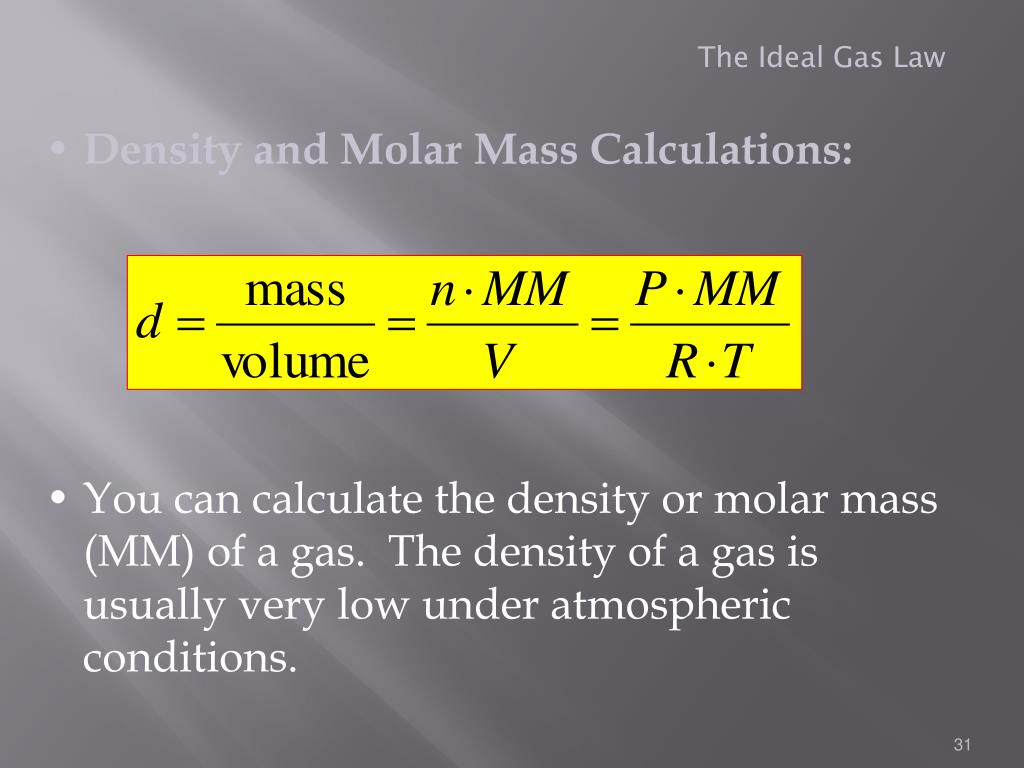 The Ideal Gas Law

• Density and Molar Mass Calculations:

$d = \frac{\text{mass}}{\text{volume}} = \frac{n \cdot MM}{V} = \frac{P \cdot MM}{R \cdot T}$

• You can calculate the density or molar mass (MM) of a gas. The density of a gas is usually very low under atmospheric conditions.

31